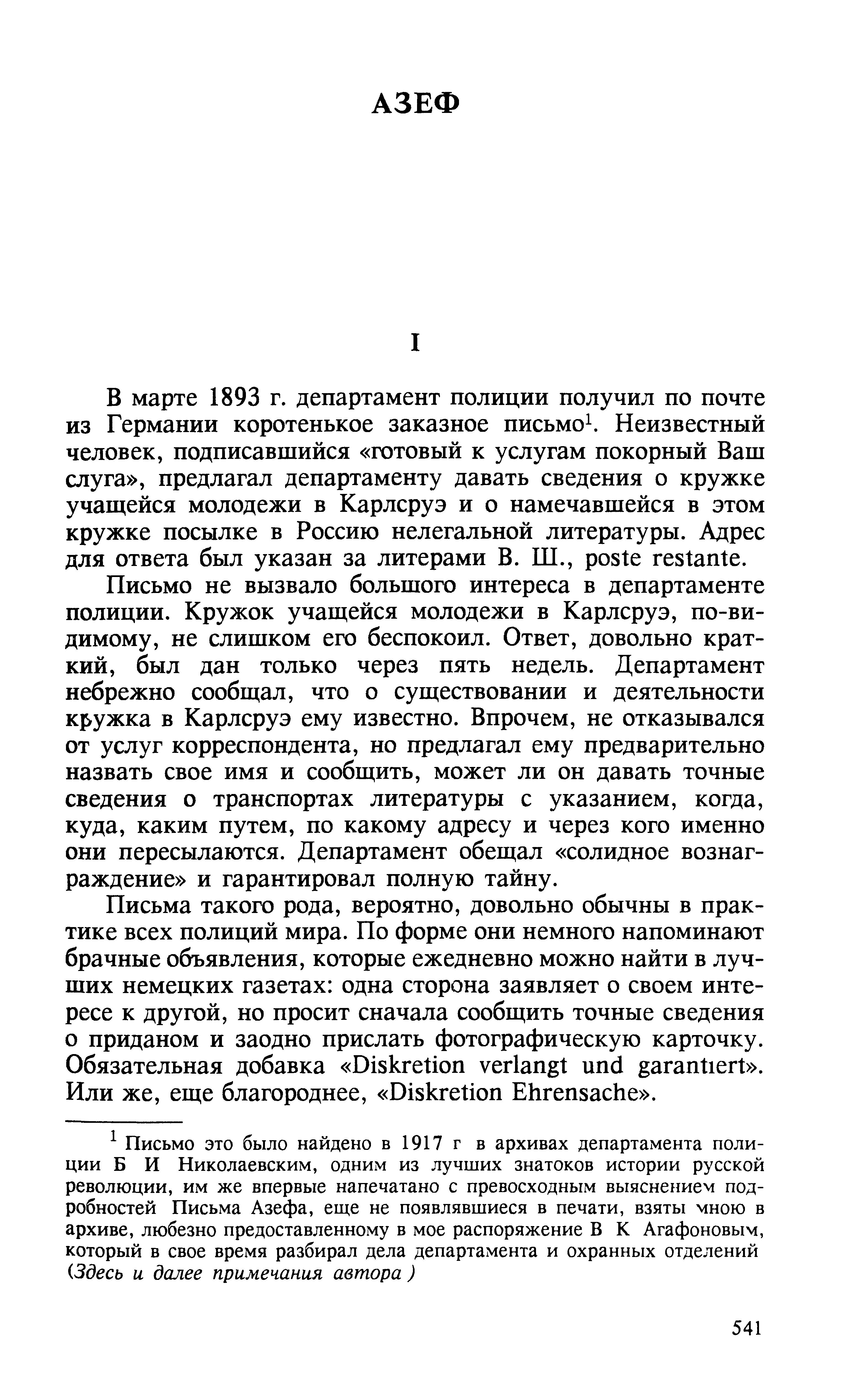 АЗЕФ

I

В марте 1893 г. департамент полиции получил по почте из Германии коротенькое заказное письмо$^1$. Неизвестный человек, подписавшийся «готовый к услугам покорный Ваш слуга», предлагал департаменту давать сведения о кружке учащейся молодежи в Карлсруэ и о намечавшейся в этом кружке посылке в Россию нелегальной литературы. Адрес для ответа был указан за литерами В. Ш., poste restante.

Письмо не вызвало большого интереса в департаменте полиции. Кружок учащейся молодежи в Карлсруэ, по-видимому, не слишком его беспокоил. Ответ, довольно краткий, был дан только через пять недель. Департамент небрежно сообщал, что о существовании и деятельности кружка в Карлсруэ ему известно. Впрочем, не отказывался от услуг корреспондента, но предлагал ему предварительно назвать свое имя и сообщить, может ли он давать точные сведения о транспортах литературы с указанием, когда, куда, каким путем, по какому адресу и через кого именно они пересылаются. Департамент обещал «солидное вознаграждение» и гарантировал полную тайну.

Письма такого рода, вероятно, довольно обычны в практике всех полиций мира. По форме они немного напоминают брачные объявления, которые ежедневно можно найти в лучших немецких газетах: одна сторона заявляет о своем интересе к другой, но просит сначала сообщить точные сведения о приданом и заодно прислать фотографическую карточку. Обязательная добавка «Diskretion verlangt und garantiert». Или же, еще благороднее, «Diskretion Ehrensache».

$^1$ Письмо это было найдено в 1917 г в архивах департамента полиции Б И Николаевским, одним из лучших знатоков истории русской революции, им же впервые напечатано с превосходным выяснением подробностей Письма Азефа, еще не появлявшиеся в печати, взяты мною в архиве, любезно предоставленному в мое распоряжение В К Агафоновым, который в свое время разбирал дела департамента и охранных отделений (Здесь и далее примечания автора )

541